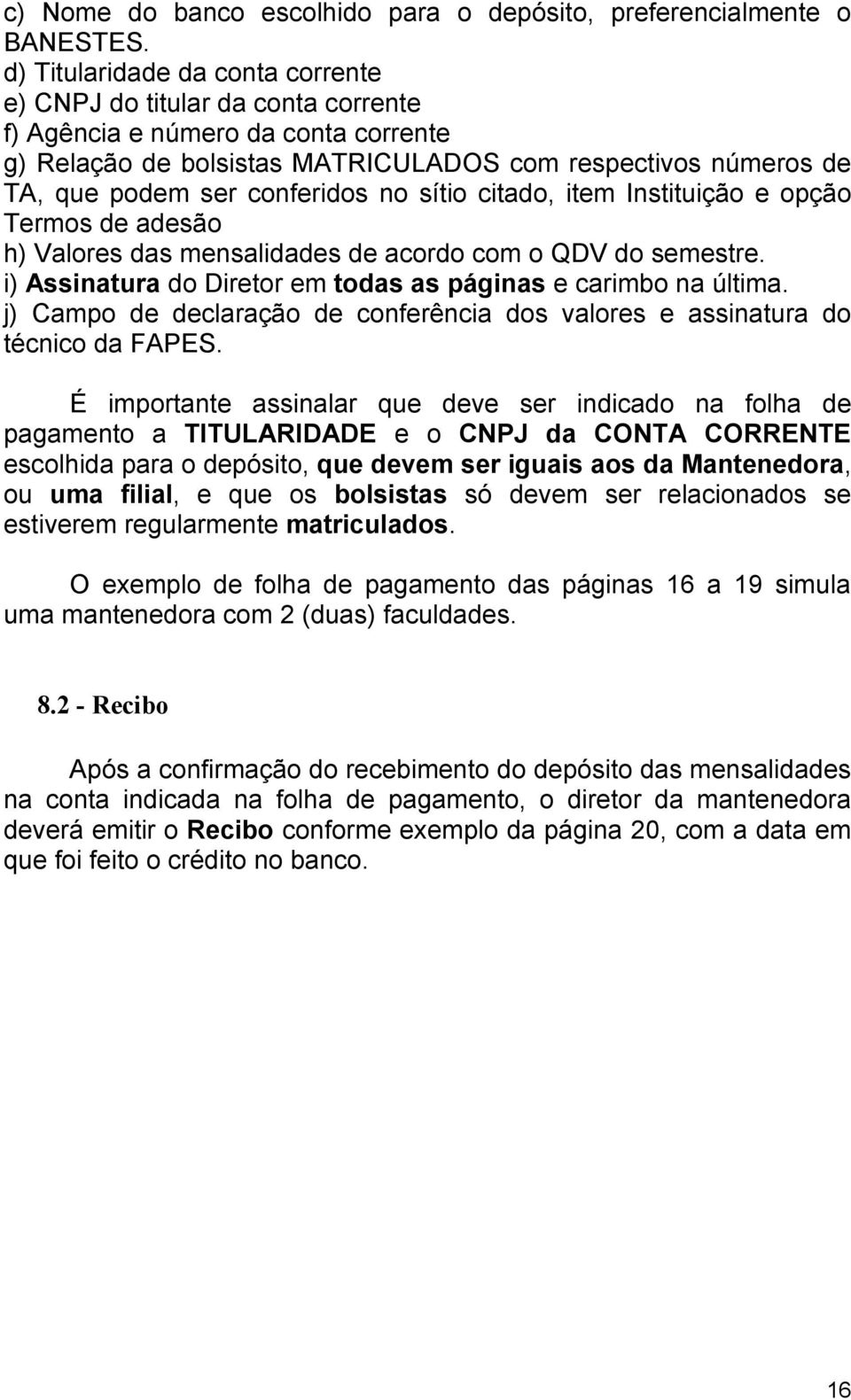 c) Nome do banco escolhido para o depósito, preferencialmente o BANESTES.
d) Titularidade da conta corrente
e) CNPJ do titular da conta corrente
f) Agência e número da conta corrente
g) Relação de bolsistas MATRICULADOS com respectivos números de TA, que podem ser conferidos no sítio citado, item Instituição e opção Termos de adesão
h) Valores das mensalidades de acordo com o QDV do semestre.
i) Assinatura do Diretor em todas as páginas e carimbo na última.
j) Campo de declaração de conferência dos valores e assinatura do técnico da FAPES.

É importante assinalar que deve ser indicado na folha de pagamento a TITULARIDADE e o CNPJ da CONTA CORRENTE escolhida para o depósito, que devem ser iguais aos da Mantenedora, ou uma filial, e que os bolsistas só devem ser relacionados se estiverem regularmente matriculados.

O exemplo de folha de pagamento das páginas 16 a 19 simula uma mantenedora com 2 (duas) faculdades.

8.2 - Recibo

Após a confirmação do recebimento do depósito das mensalidades na conta indicada na folha de pagamento, o diretor da mantenedora deverá emitir o Recibo conforme exemplo da página 20, com a data em que foi feito o crédito no banco.

16